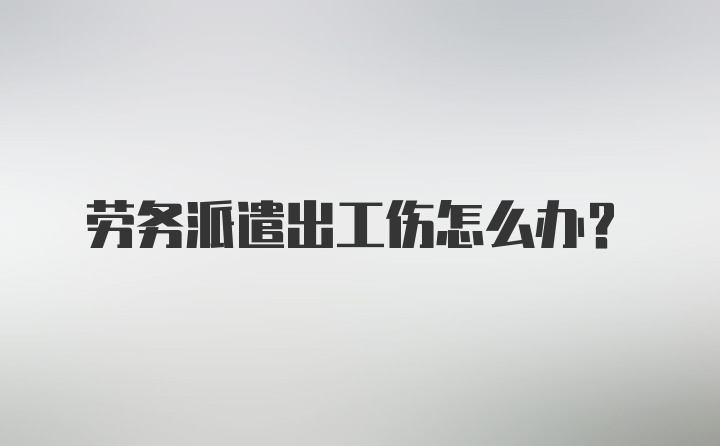 劳务派遣出工伤怎么办？